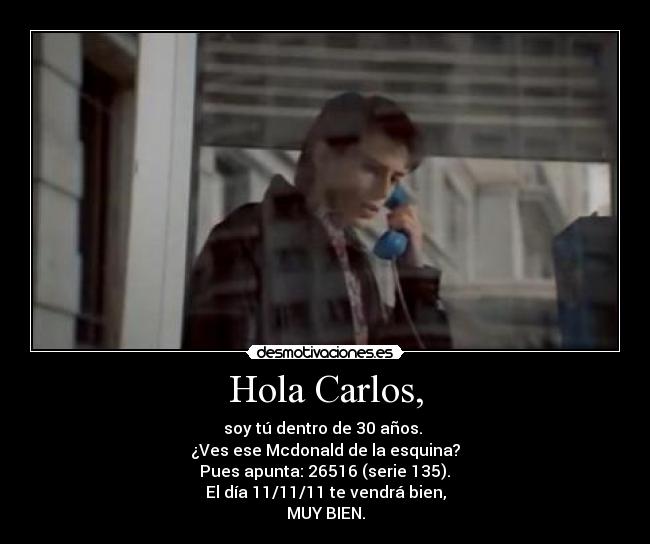 desmotivaciones.es

Hola Carlos,

soy tú dentro de 30 años.
¿Ves ese Mcdonald de la esquina?
Pues apunta: 26516 (serie 135).
El día 11/11/11 te vendrá bien,
MUY BIEN.